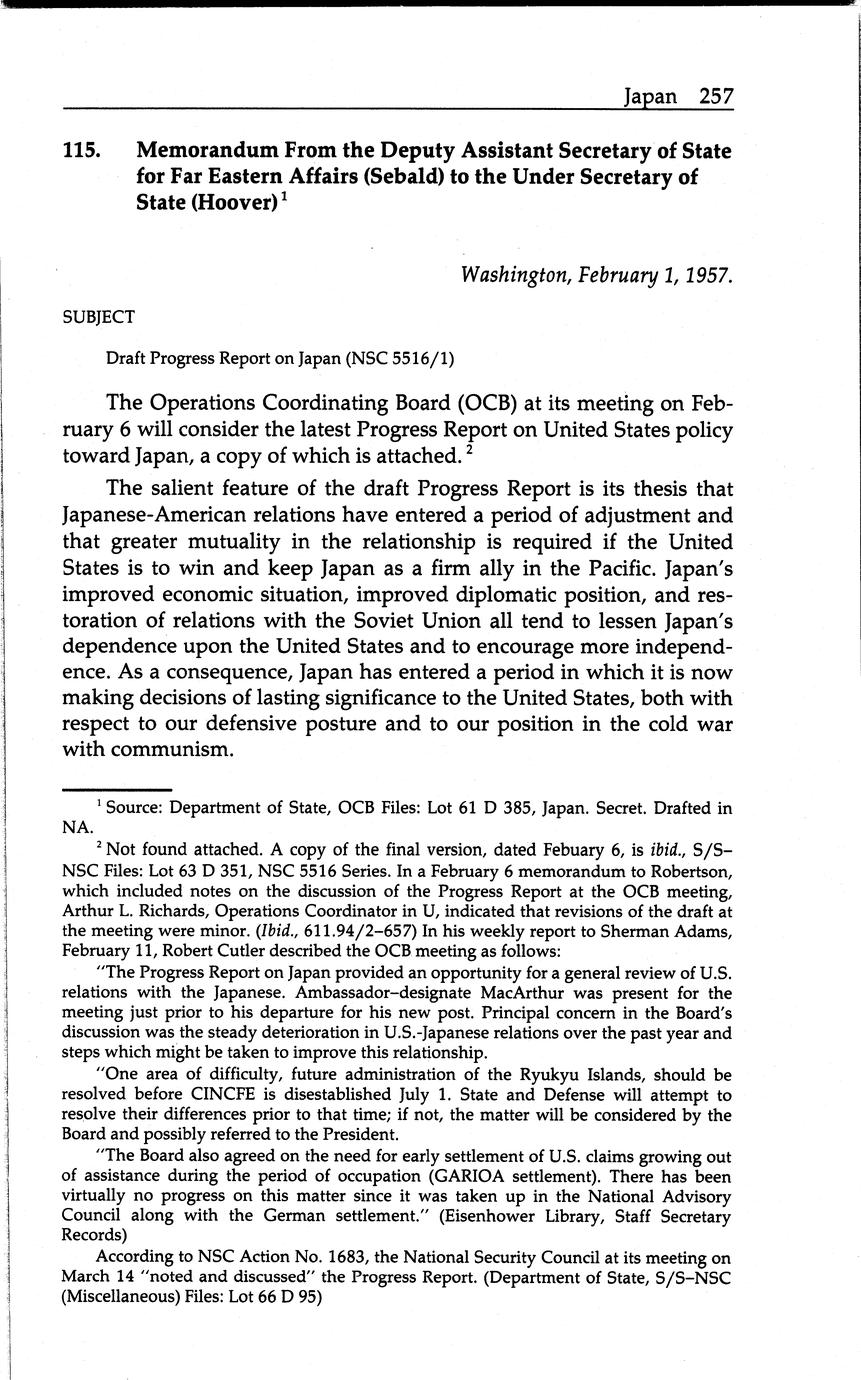 Japan 257

115. Memorandum From the Deputy Assistant Secretary of State for Far Eastern Affairs (Sebald) to the Under Secretary of State (Hoover)$^1$

Washington, February 1, 1957.

SUBJECT

Draft Progress Report on Japan (NSC 5516/1)

The Operations Coordinating Board (OCB) at its meeting on February 6 will consider the latest Progress Report on United States policy toward Japan, a copy of which is attached.$^2$

The salient feature of the draft Progress Report is its thesis that Japanese-American relations have entered a period of adjustment and that greater mutuality in the relationship is required if the United States is to win and keep Japan as a firm ally in the Pacific. Japan's improved economic situation, improved diplomatic position, and restoration of relations with the Soviet Union all tend to lessen Japan's dependence upon the United States and to encourage more independence. As a consequence, Japan has entered a period in which it is now making decisions of lasting significance to the United States, both with respect to our defensive posture and to our position in the cold war with communism.

$^1$ Source: Department of State, OCB Files: Lot 61 D 385, Japan. Secret. Drafted in NA.

$^2$ Not found attached. A copy of the final version, dated Febuary 6, is ibid., S/S–NSC Files: Lot 63 D 351, NSC 5516 Series. In a February 6 memorandum to Robertson, which included notes on the discussion of the Progress Report at the OCB meeting, Arthur L. Richards, Operations Coordinator in U, indicated that revisions of the draft at the meeting were minor. (Ibid., 611.94/2–657) In his weekly report to Sherman Adams, February 11, Robert Cutler described the OCB meeting as follows:

"The Progress Report on Japan provided an opportunity for a general review of U.S. relations with the Japanese. Ambassador–designate MacArthur was present for the meeting just prior to his departure for his new post. Principal concern in the Board's discussion was the steady deterioration in U.S.-Japanese relations over the past year and steps which might be taken to improve this relationship.

"One area of difficulty, future administration of the Ryukyu Islands, should be resolved before CINCFE is disestablished July 1. State and Defense will attempt to resolve their differences prior to that time; if not, the matter will be considered by the Board and possibly referred to the President.

"The Board also agreed on the need for early settlement of U.S. claims growing out of assistance during the period of occupation (GARIOA settlement). There has been virtually no progress on this matter since it was taken up in the National Advisory Council along with the German settlement." (Eisenhower Library, Staff Secretary Records)

According to NSC Action No. 1683, the National Security Council at its meeting on March 14 "noted and discussed" the Progress Report. (Department of State, S/S–NSC (Miscellaneous) Files: Lot 66 D 95)